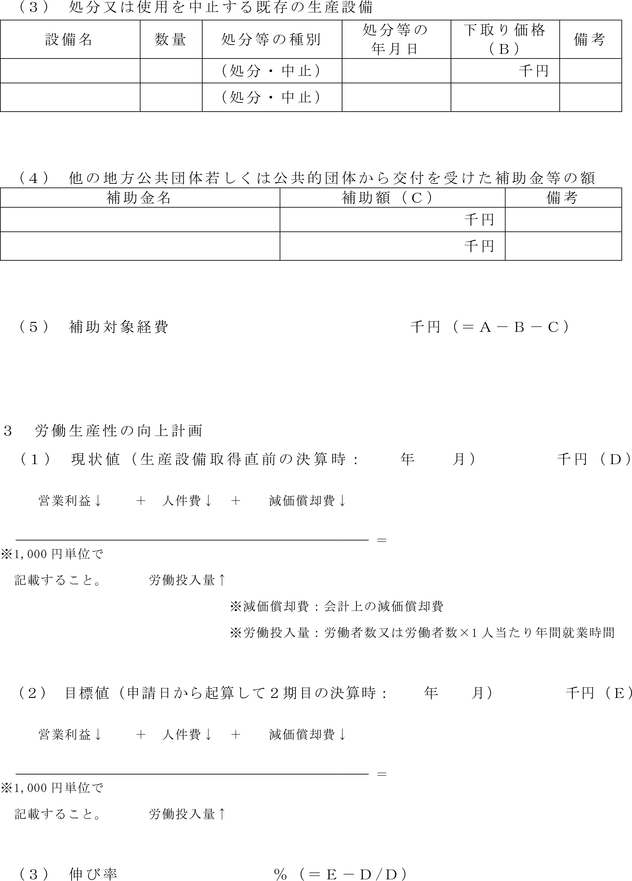 （３）　処分又は使用を中止する既存の生産設備

| 設備名 | 数量 | 処分等の種別 | 処分等の年月日 | 下取り価格（Ｂ） | 備考 |
|---|---|---|---|---|---|
| | | （処分・中止） | | 千円 | |
| | | （処分・中止） | | | |

（４）　他の地方公共団体若しくは公共的団体から交付を受けた補助金等の額

| 補助金名 | 補助額（Ｃ） | 備考 |
|---|---|---|
| | 千円 | |
| | 千円 | |

（５）　補助対象経費　　　　　　　　　　千円（＝Ａ－Ｂ－Ｃ）

３　労働生産性の向上計画

（１）　現状値（生産設備取得直前の決算時：　　年　　月）　　　　千円（Ｄ）

営業利益↓　　＋　人件費↓　＋　　減価償却費↓

＝

※1,000円単位で記載すること。　　労働投入量↑

※減価償却費：会計上の減価償却費

※労働投入量：労働者数又は労働者数×1人当たり年間就業時間

（２）　目標値（申請日から起算して２期目の決算時：　　年　　月）　　　　千円（Ｅ）

営業利益↓　　＋　人件費↓　＋　　減価償却費↓

＝

※1,000円単位で記載すること。　　労働投入量↑

（３）　伸び率　　　　　　　　％（＝Ｅ－Ｄ/Ｄ）